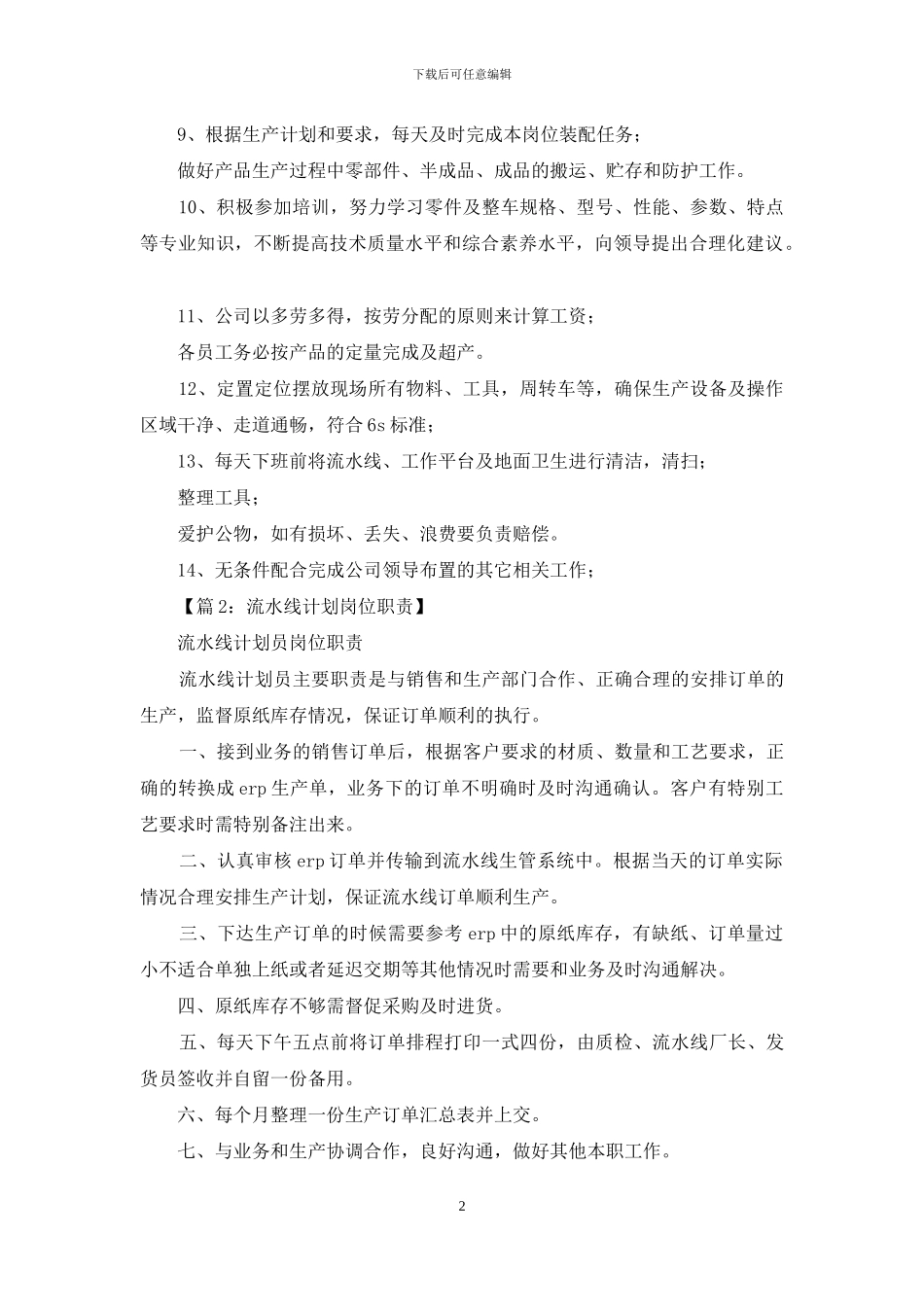 下载后可任意编辑

9、根据生产计划和要求，每天及时完成本岗位装配任务；

做好产品生产过程中零部件、半成品、成品的搬运、贮存和防护工作。

10、积极参加培训，努力学习零件及整车规格、型号、性能、参数、特点等专业知识，不断提高技术质量水平和综合素养水平，向领导提出合理化建议。

11、公司以多劳多得，按劳分配的原则来计算工资；

各员工务必按产品的定量完成及超产。

12、定置定位摆放现场所有物料、工具，周转车等，确保生产设备及操作区域干净、走道通畅，符合 6s 标准；

13、每天下班前将流水线、工作平台及地面卫生进行清洁，清扫；

整理工具；

爱护公物，如有损坏、丢失、浪费要负责赔偿。

14、无条件配合完成公司领导布置的其它相关工作；

【篇 2：流水线计划岗位职责】

流水线计划员岗位职责

流水线计划员主要职责是与销售和生产部门合作、正确合理的安排订单的生产，监督原纸库存情况，保证订单顺利的执行。

一、接到业务的销售订单后，根据客户要求的材质、数量和工艺要求，正确的转换成 erp 生产单，业务下的订单不明确时及时沟通确认。客户有特别工艺要求时需特别备注出来。

二、认真审核 erp 订单并传输到流水线生管系统中。根据当天的订单实际情况合理安排生产计划，保证流水线订单顺利生产。

三、下达生产订单的时候需要参考 erp 中的原纸库存，有缺纸、订单量过小不适合单独上纸或者延迟交期等其他情况时需要和业务及时沟通解决。

四、原纸库存不够需督促采购及时进货。

五、每天下午五点前将订单排程打印一式四份，由质检、流水线厂长、发货员签收并自留一份备用。

六、每个月整理一份生产订单汇总表并上交。

七、与业务和生产协调合作，良好沟通，做好其他本职工作。

2